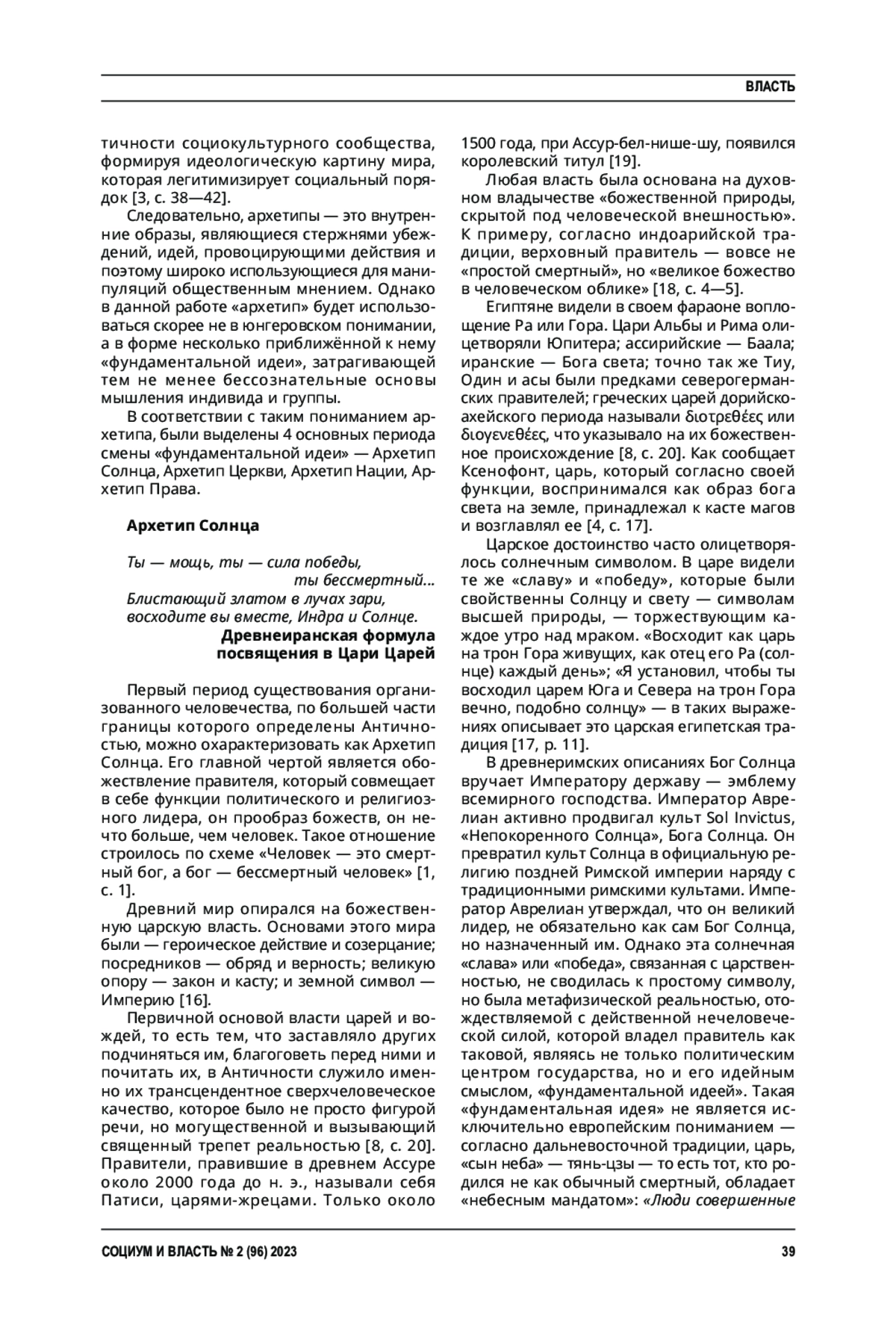 ВЛАСТЬ

тичности социокультурного сообщества, формируя идеологическую картину мира, которая легитимизирует социальный порядок [3, с. 38—42].

Следовательно, архетипы — это внутренние образы, являющиеся стержнями убеждений, идей, провоцирующими действия и поэтому широко использующиеся для манипуляций общественным мнением. Однако в данной работе «архетип» будет использоваться скорее не в юнгеровском понимании, а в форме несколько приближённой к нему «фундаментальной идеи», затрагивающей тем не менее бессознательные основы мышления индивида и группы.

В соответствии с таким пониманием архетипа, были выделены 4 основных периода смены «фундаментальной идеи» — Архетип Солнца, Архетип Церкви, Архетип Нации, Архетип Права.

Архетип Солнца

Ты — мощь, ты — сила победы,
ты бессмертный...
Блистающий златом в лучах зари,
восходите вы вместе, Индра и Солнце.
Древнеиранская формула посвящения в Цари Царей

Первый период существования организованного человечества, по большей части границы которого определены Античностью, можно охарактеризовать как Архетип Солнца. Его главной чертой является обожествление правителя, который совмещает в себе функции политического и религиозного лидера, он прообраз божеств, он нечто больше, чем человек. Такое отношение строилось по схеме «Человек — это смертный бог, а бог — бессмертный человек» [1, с. 1].

Древний мир опирался на божественную царскую власть. Основами этого мира были — героическое действие и созерцание; посредников — обряд и верность; великую опору — закон и касту; и земной символ — Империю [16].

Первичной основой власти царей и вождей, то есть тем, что заставляло других подчиняться им, благоговеть перед ними и почитать их, в Античности служило именно их трансцендентное сверхчеловеческое качество, которое было не просто фигурой речи, но могущественной и вызывающий священный трепет реальностью [8, с. 20]. Правители, правившие в древнем Ассуре около 2000 года до н. э., называли себя Патиси, царями-жрецами. Только около 1500 года, при Ассур-бел-нише-шу, появился королевский титул [19].

Любая власть была основана на духовном владычестве «божественной природы, скрытой под человеческой внешностью». К примеру, согласно индоарийской традиции, верховный правитель — вовсе не «простой смертный», но «великое божество в человеческом облике» [18, с. 4—5].

Египтяне видели в своем фараоне воплощение Ра или Гора. Цари Альбы и Рима олицетворяли Юпитера; ассирийские — Баала; иранские — Бога света; точно так же Тиу, Один и асы были предками северогерманских правителей; греческих царей дорийско-ахейского периода называли διοτρεθέες или διογενεθέες, что указывало на их божественное происхождение [8, с. 20]. Как сообщает Ксенофонт, царь, который согласно своей функции, воспринимался как образ бога света на земле, принадлежал к касте магов и возглавлял ее [4, с. 17].

Царское достоинство часто олицетворялось солнечным символом. В царе видели те же «славу» и «победу», которые были свойственны Солнцу и свету — символам высшей природы, — торжествующим каждое утро над мраком. «Восходит как царь на трон Гора живущих, как отец его Ра (солнце) каждый день»; «Я установил, чтобы ты восходил царем Юга и Севера на трон Гора вечно, подобно солнцу» — в таких выражениях описывает это царская египетская традиция [17, р. 11].

В древнеримских описаниях Бог Солнца вручает Императору державу — эмблему всемирного господства. Император Аврелиан активно продвигал культ Sol Invictus, «Непокоренного Солнца», Бога Солнца. Он превратил культ Солнца в официальную религию поздней Римской империи наряду с традиционными римскими культами. Император Аврелиан утверждал, что он великий лидер, не обязательно как сам Бог Солнца, но назначенный им. Однако эта солнечная «слава» или «победа», связанная с царственностью, не сводилась к простому символу, но была метафизической реальностью, отождествляемой с действенной нечеловеческой силой, которой владел правитель как таковой, являясь не только политическим центром государства, но и его идейным смыслом, «фундаментальной идеей». Такая «фундаментальная идея» не является исключительно европейским пониманием — согласно дальневосточной традиции, царь, «сын неба» — тянь-цзы — то есть тот, кто родился не как обычный смертный, обладает «небесным мандатом»: «Люди совершенные

СОЦИУМ И ВЛАСТЬ № 2 (96) 2023	39